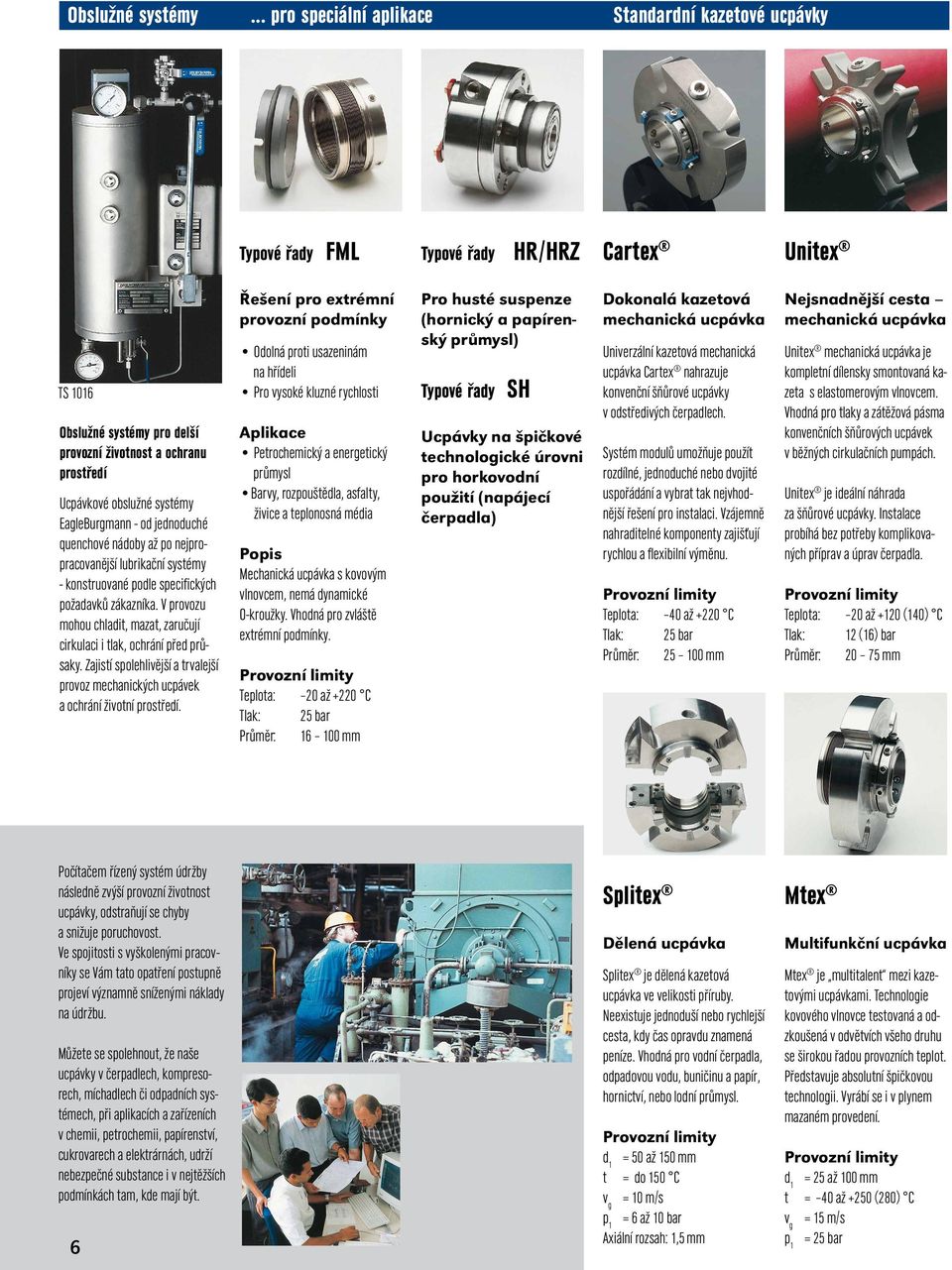 Obslužné systémy ... pro speciální aplikace Standardní kazetové ucpávky

TS 1016

Obslužné systémy pro delší provozní životnost a ochranu prostředí

Ucpávkové obslužné systémy EagleBurgmann - od jednoduché quenchové nádoby až po nejpropracovanější lubrikační systémy - konstruované podle specifických požadavků zákazníka. V provozu mohou chladit, mazat, zaručují cirkulaci i tlak, ochrání před průsaky. Zajistí spolehlivější a trvalejší provoz mechanických ucpávek a ochrání životní prostředí.

Typové řady FML

Řešení pro extrémní provozní podmínky

• Odolná proti usazeninám na hřídeli
• Pro vysoké kluzné rychlosti

Aplikace
• Petrochemický a energetický průmysl
• Barvy, rozpouštědla, asfalty, živice a teplonosná média

Popis
Mechanická ucpávka s kovovým vlnovcem, nemá dynamické O-kroužky. Vhodná pro zvláště extrémní podmínky.

Provozní limity
Teplota: –20 až +220 °C
Tlak: 25 bar
Průměr: 16 – 100 mm

Typové řady HR/HRZ

Pro husté suspenze (hornický a papírenský průmysl)

Typové řady SH

Ucpávky na špičkové technologické úrovni pro horkovodní použití (napájecí čerpadla)

Cartex®

Dokonalá kazetová mechanická ucpávka

Univerzální kazetová mechanická ucpávka Cartex® nahrazuje konvenční šňůrové ucpávky v odstředivých čerpadlech.

Systém modulů umožňuje použít rozdílné, jednoduché nebo dvojité uspořádání a vybrat tak nejvhodnější řešení pro instalaci. Vzájemně nahraditelné komponenty zajišťují rychlou a flexibilní výměnu.

Provozní limity
Teplota: –40 až +220 °C
Tlak: 25 bar
Průměr: 25 – 100 mm

Unitex®

Nejsnadnější cesta – mechanická ucpávka

Unitex® mechanická ucpávka je kompletní dílensky smontovaná kazeta s elastomerovým vlnovcem. Vhodná pro tlaky a zátěžová pásma konvenčních šňůrových ucpávek v běžných cirkulačních pumpách.

Unitex® je ideální náhrada za šňůrové ucpávky. Instalace probíhá bez potřeby komplikovaných příprav a úprav čerpadla.

Provozní limity
Teplota: –20 až +120 (140) °C
Tlak: 12 (16) bar
Průměr: 20 – 75 mm

Počítačem řízený systém údržby následně zvýší provozní životnost ucpávky, odstraňují se chyby a snižuje poruchovost. Ve spojitosti s vyškolenými pracovníky se Vám tato opatření postupně projeví významně sníženými náklady na údržbu.

Můžete se spolehnout, že naše ucpávky v čerpadlech, kompresorech, míchadlech či odpadních systémech, při aplikacích a zařízeních v chemii, petrochemii, papírenství, cukrovarech a elektrárnách, udrží nebezpečné substance i v nejtěžších podmínkách tam, kde mají být.

6

Splitex®

Dělená ucpávka

Splitex® je dělená kazetová ucpávka ve velikosti příruby. Neexistuje jednodušší nebo rychlejší cesta, kdy čas opravdu znamená peníze. Vhodná pro vodní čerpadla, odpadovou vodu, buničinu a papír, hornictví, nebo lodní průmysl.

Provozní limity
$d_1$ = 50 až 150 mm
t = do 150 °C
$v_g$ = 10 m/s
$p_1$ = 6 až 10 bar
Axiální rozsah: 1,5 mm

Mtex®

Multifunkční ucpávka

Mtex® je „multitalent" mezi kazetovými ucpávkami. Technologie kovového vlnovce testovaná a odzkoušená v odvětvích všeho druhu se širokou řadou provozních teplot. Představuje absolutní špičkovou technologii. Vyrábí se i v plynem mazaném provedení.

Provozní limity
$d_1$ = 25 až 100 mm
t = –40 až +250 (280) °C
$v_g$ = 15 m/s
$p_1$ = 25 bar